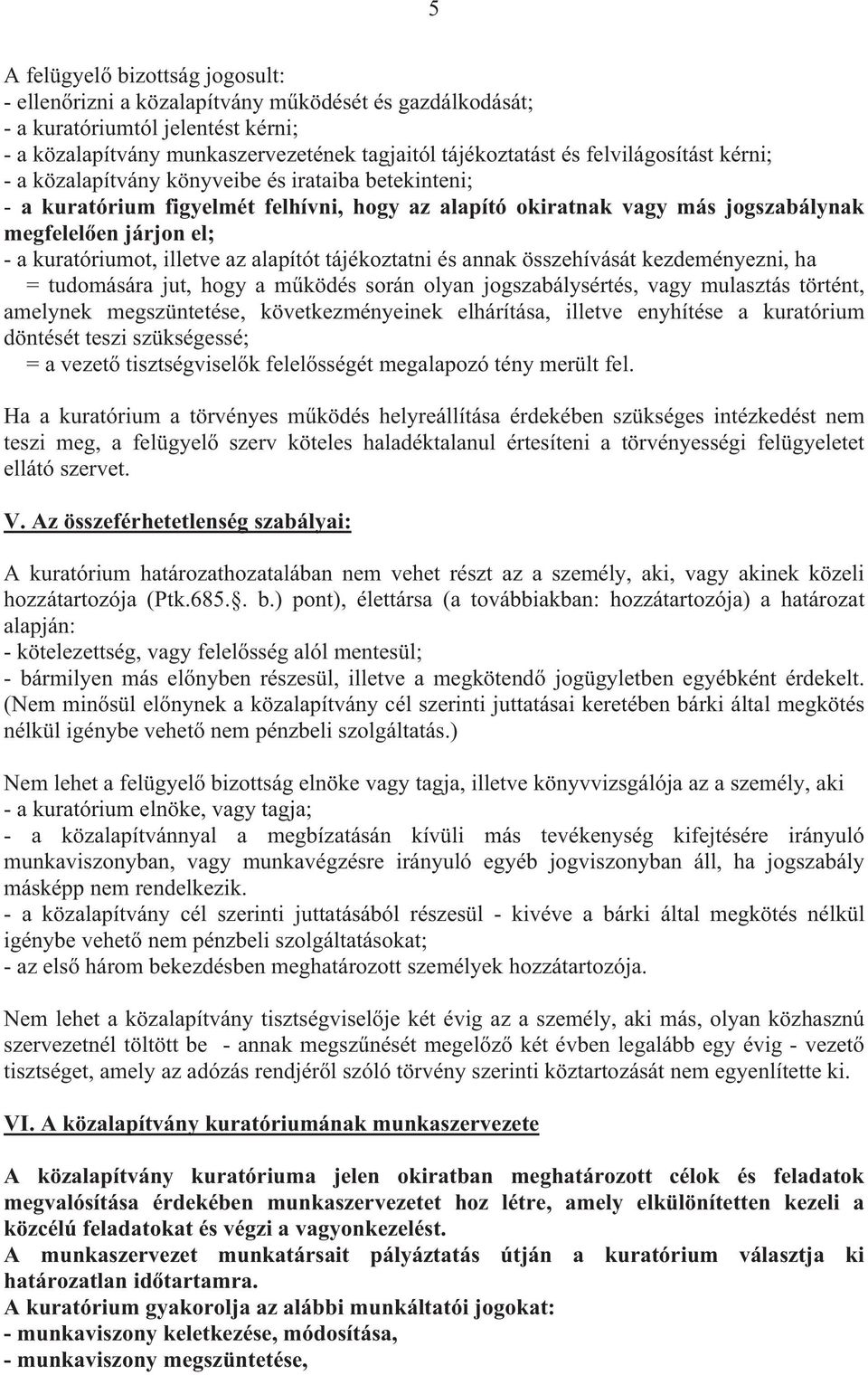 5

A felügyelő bizottság jogosult:
- ellenőrizni a közalapítvány működését és gazdálkodását;
- a kuratóriumtól jelentést kérni;
- a közalapítvány munkaszervezetének tagjaitól tájékoztatást és felvilágosítást kérni;
- a közalapítvány könyveibe és irataiba betekinteni;
- a kuratórium figyelmét felhívni, hogy az alapító okiratnak vagy más jogszabálynak megfelelően járjon el;
- a kuratóriumot, illetve az alapítót tájékoztatni és annak összehívását kezdeményezni, ha
= tudomására jut, hogy a működés során olyan jogszabálysértés, vagy mulasztás történt, amelynek megszüntetése, következményeinek elhárítása, illetve enyhítése a kuratórium döntését teszi szükségessé;
= a vezető tisztségviselők felelősségét megalapozó tény merült fel.

Ha a kuratórium a törvényes működés helyreállítása érdekében szükséges intézkedést nem teszi meg, a felügyelő szerv köteles haladéktalanul értesíteni a törvényességi felügyeletet ellátó szervet.

V. Az összeférhetetlenség szabályai:

A kuratórium határozathozatalában nem vehet részt az a személy, aki, vagy akinek közeli hozzátartozója (Ptk.685.§. b.) pont), élettársa (a továbbiakban: hozzátartozója) a határozat alapján:
- kötelezettség, vagy felelősség alól mentesül;
- bármilyen más előnyben részesül, illetve a megkötendő jogügyletben egyébként érdekelt. (Nem minősül előnynek a közalapítvány cél szerinti juttatásai keretében bárki által megkötés nélkül igénybe vehető nem pénzbeli szolgáltatás.)

Nem lehet a felügyelő bizottság elnöke vagy tagja, illetve könyvvizsgálója az a személy, aki
- a kuratórium elnöke, vagy tagja;
- a közalapítvánnyal a megbízatásán kívüli más tevékenység kifejtésére irányuló munkaviszonyban, vagy munkavégzésre irányuló egyéb jogviszonyban áll, ha jogszabály másképp nem rendelkezik.
- a közalapítvány cél szerinti juttatásából részesül - kivéve a bárki által megkötés nélkül igénybe vehető nem pénzbeli szolgáltatásokat;
- az első három bekezdésben meghatározott személyek hozzátartozója.

Nem lehet a közalapítvány tisztségviselője két évig az a személy, aki más, olyan közhasznú szervezetnél töltött be - annak megszűnését megelőző két évben legalább egy évig - vezető tisztséget, amely az adózás rendjéről szóló törvény szerinti köztartozását nem egyenlítette ki.

VI. A közalapítvány kuratóriumának munkaszervezete

A közalapítvány kuratóriuma jelen okiratban meghatározott célok és feladatok megvalósítása érdekében munkaszervezetet hoz létre, amely elkülönítetten kezeli a közcélú feladatokat és végzi a vagyonkezelést.
A munkaszervezet munkatársait pályáztatás útján a kuratórium választja ki határozatlan időtartamra.
A kuratórium gyakorolja az alábbi munkáltatói jogokat:
- munkaviszony keletkezése, módosítása,
- munkaviszony megszüntetése,